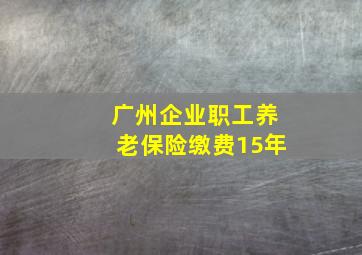 广州企业职工养老保险缴费15年